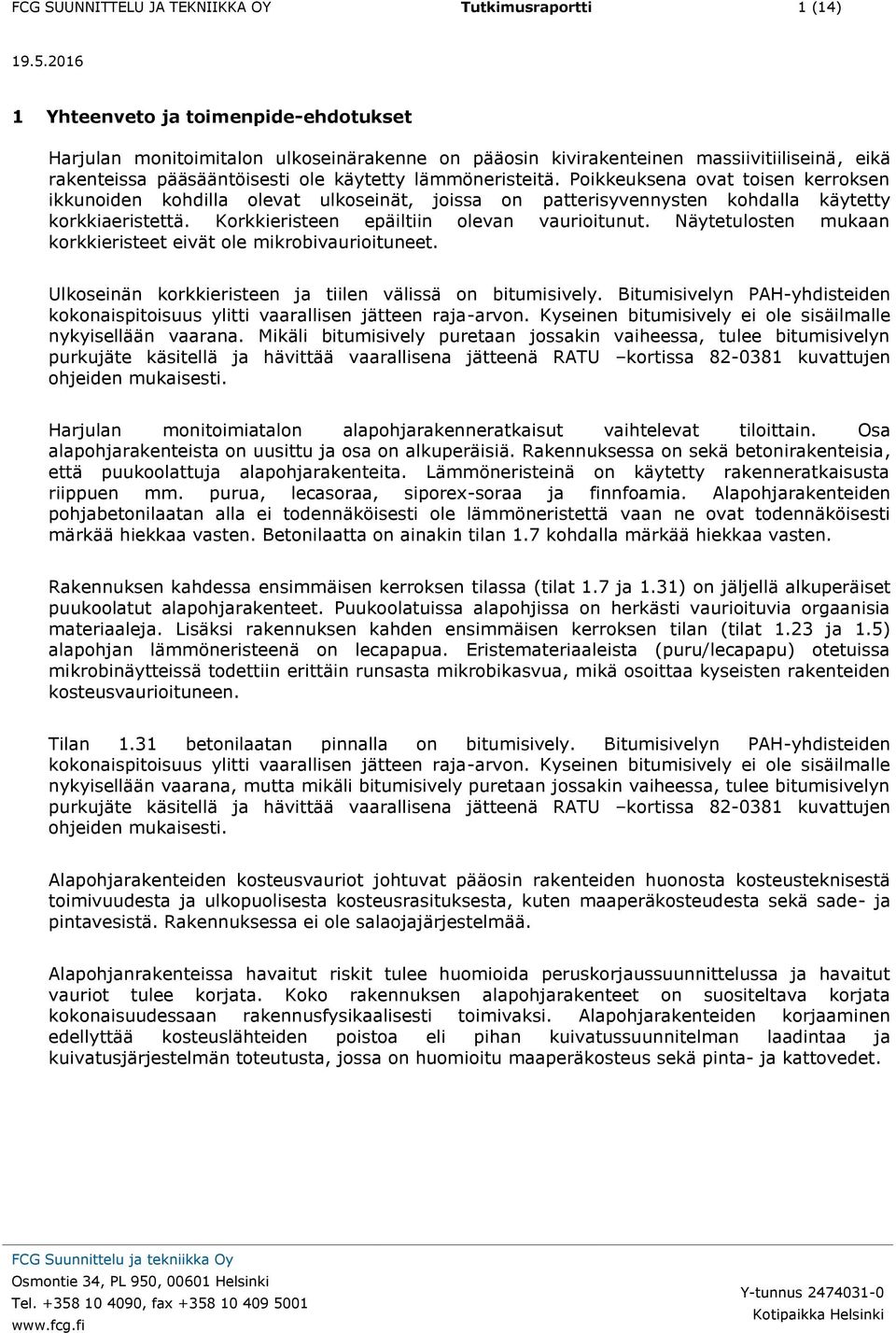 FCG SUUNNITTELU JA TEKNIIKKA OY Tutkimusraportti 1 (14)

19.5.2016

1 Yhteenveto ja toimenpide-ehdotukset

Harjulan monitoimitalon ulkoseinärakenne on pääosin kivirakenteinen massiivitiiliseinä, eikä rakenteissa pääsääntöisesti ole käytetty lämmöneristeitä. Poikkeuksena ovat toisen kerroksen ikkunoiden kohdilla olevat ulkoseinät, joissa on patterisyvennysten kohdalla käytetty korkkiaeristettä. Korkkieristeen epäiltiin olevan vaurioitunut. Näytetulosten mukaan korkkieristeet eivät ole mikrobivaurioituneet.

Ulkoseinän korkkieristeen ja tiilen välissä on bitumisively. Bitumisivelyn PAH-yhdisteiden kokonaispitoisuus ylitti vaarallisen jätteen raja-arvon. Kyseinen bitumisively ei ole sisäilmalle nykyisellään vaarana. Mikäli bitumisively puretaan jossakin vaiheessa, tulee bitumisivelyn purkujäte käsitellä ja hävittää vaarallisena jätteenä RATU –kortissa 82-0381 kuvattujen ohjeiden mukaisesti.

Harjulan monitoimiatalon alapohjarakenneratkaisut vaihtelevat tiloittain. Osa alapohjarakenteista on uusittu ja osa on alkuperäisiä. Rakennuksessa on sekä betonirakenteisia, että puukoolattuja alapohjarakenteita. Lämmöneristeinä on käytetty rakenneratkaisusta riippuen mm. purua, lecasoraa, siporex-soraa ja finnfoamia. Alapohjarakenteiden pohjabetonilaatan alla ei todennäköisesti ole lämmöneristettä vaan ne ovat todennäköisesti märkää hiekkaa vasten. Betonilaatta on ainakin tilan 1.7 kohdalla märkää hiekkaa vasten.

Rakennuksen kahdessa ensimmäisen kerroksen tilassa (tilat 1.7 ja 1.31) on jäljellä alkuperäiset puukoolatut alapohjarakenteet. Puukoolatuissa alapohjissa on herkästi vaurioituvia orgaanisia materiaaleja. Lisäksi rakennuksen kahden ensimmäisen kerroksen tilan (tilat 1.23 ja 1.5) alapohjan lämmöneristeenä on lecapapua. Eristemateriaaleista (puru/lecapapu) otetuissa mikrobinäytteissä todettiin erittäin runsasta mikrobikasvua, mikä osoittaa kyseisten rakenteiden kosteusvaurioituneen.

Tilan 1.31 betonilaatan pinnalla on bitumisively. Bitumisivelyn PAH-yhdisteiden kokonaispitoisuus ylitti vaarallisen jätteen raja-arvon. Kyseinen bitumisively ei ole sisäilmalle nykyisellään vaarana, mutta mikäli bitumisively puretaan jossakin vaiheessa, tulee bitumisivelyn purkujäte käsitellä ja hävittää vaarallisena jätteenä RATU –kortissa 82-0381 kuvattujen ohjeiden mukaisesti.

Alapohjarakenteiden kosteusvauriot johtuvat pääosin rakenteiden huonosta kosteusteknisestä toimivuudesta ja ulkopuolisesta kosteusrasituksesta, kuten maaperäkosteudesta sekä sade- ja pintavesistä. Rakennuksessa ei ole salaojajärjestelmää.

Alapohjanrakenteissa havaitut riskit tulee huomioida peruskorjaussuunnittelussa ja havaitut vauriot tulee korjata. Koko rakennuksen alapohjarakenteet on suositeltava korjata kokonaisuudessaan rakennusfysikaalisesti toimivaksi. Alapohjarakenteiden korjaaminen edellyttää kosteuslähteiden poistoa eli pihan kuivatussuunnitelman laadintaa ja kuivatusjärjestelmän toteutusta, jossa on huomioitu maaperäkosteus sekä pinta- ja kattovedet.

FCG Suunnittelu ja tekniikka Oy
Osmontie 34, PL 950, 00601 Helsinki
Tel. +358 10 4090, fax +358 10 409 5001
www.fcg.fi

Y-tunnus 2474031-0
Kotipaikka Helsinki